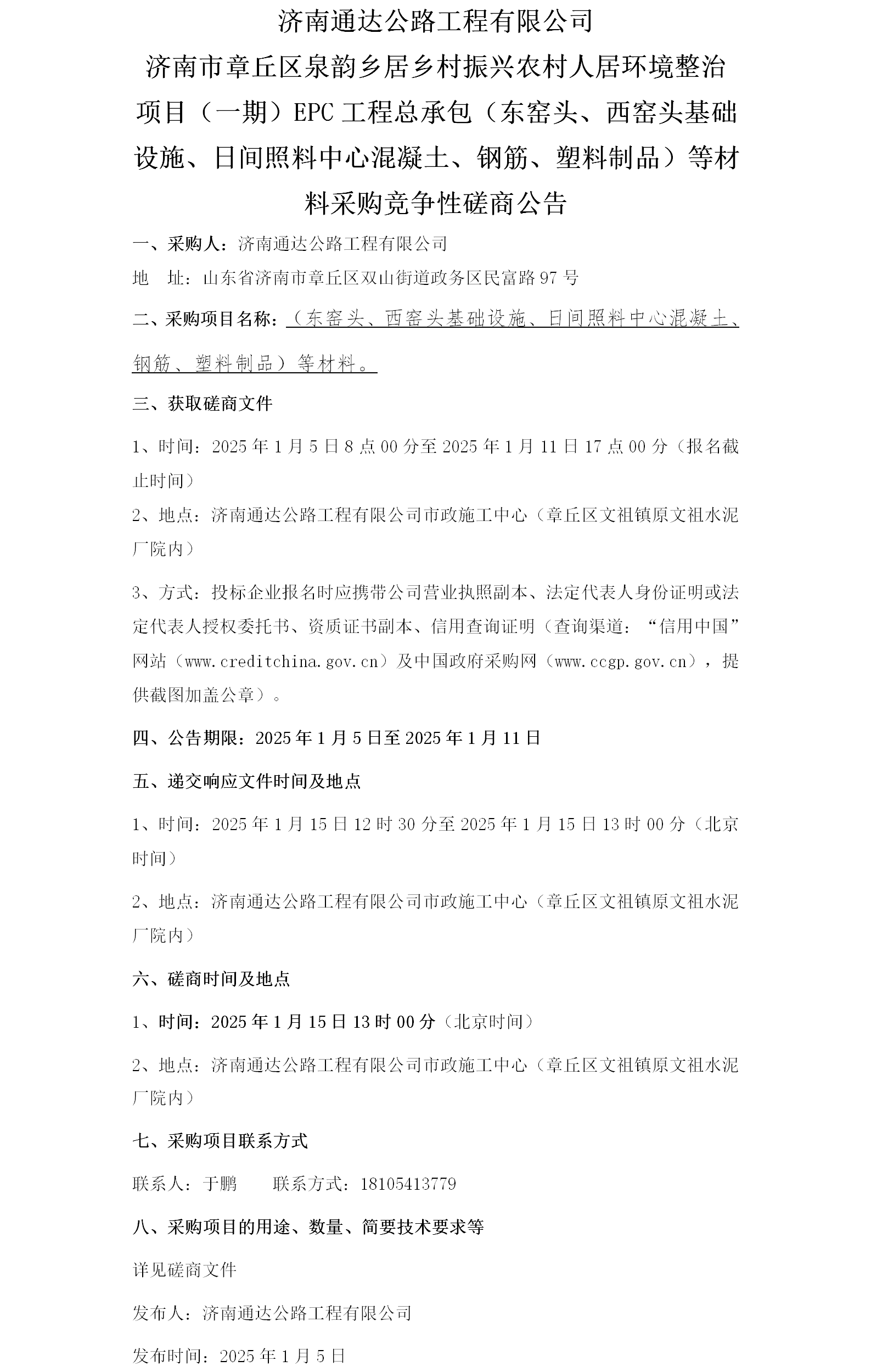 济南通达公路工程有限公司

济南市章丘区泉韵乡居乡村振兴农村人居环境整治项目（一期）EPC 工程总承包（东窑头、西窑头基础设施、日间照料中心混凝土、钢筋、塑料制品）等材料采购竞争性磋商公告

一、采购人：济南通达公路工程有限公司

地　址：山东省济南市章丘区双山街道政务区民富路 97 号

二、采购项目名称：（东窑头、西窑头基础设施、日间照料中心混凝土、钢筋、塑料制品）等材料。

三、获取磋商文件

1、时间：2025 年 1 月 5 日 8 点 00 分至 2025 年 1 月 11 日 17 点 00 分（报名截止时间）

2、地点：济南通达公路工程有限公司市政施工中心（章丘区文祖镇原文祖水泥厂院内）

3、方式：投标企业报名时应携带公司营业执照副本、法定代表人身份证明或法定代表人授权委托书、资质证书副本、信用查询证明（查询渠道：“信用中国”网站（www.creditchina.gov.cn）及中国政府采购网（www.ccgp.gov.cn），提供截图加盖公章）。

四、公告期限：2025 年 1 月 5 日至 2025 年 1 月 11 日

五、递交响应文件时间及地点

1、时间：2025 年 1 月 15 日 12 时 30 分至 2025 年 1 月 15 日 13 时 00 分（北京时间）

2、地点：济南通达公路工程有限公司市政施工中心（章丘区文祖镇原文祖水泥厂院内）

六、磋商时间及地点

1、时间：2025 年 1 月 15 日 13 时 00 分（北京时间）

2、地点：济南通达公路工程有限公司市政施工中心（章丘区文祖镇原文祖水泥厂院内）

七、采购项目联系方式

联系人：于鹏　　联系方式：18105413779

八、采购项目的用途、数量、简要技术要求等

详见磋商文件

发布人：济南通达公路工程有限公司

发布时间：2025 年 1 月 5 日